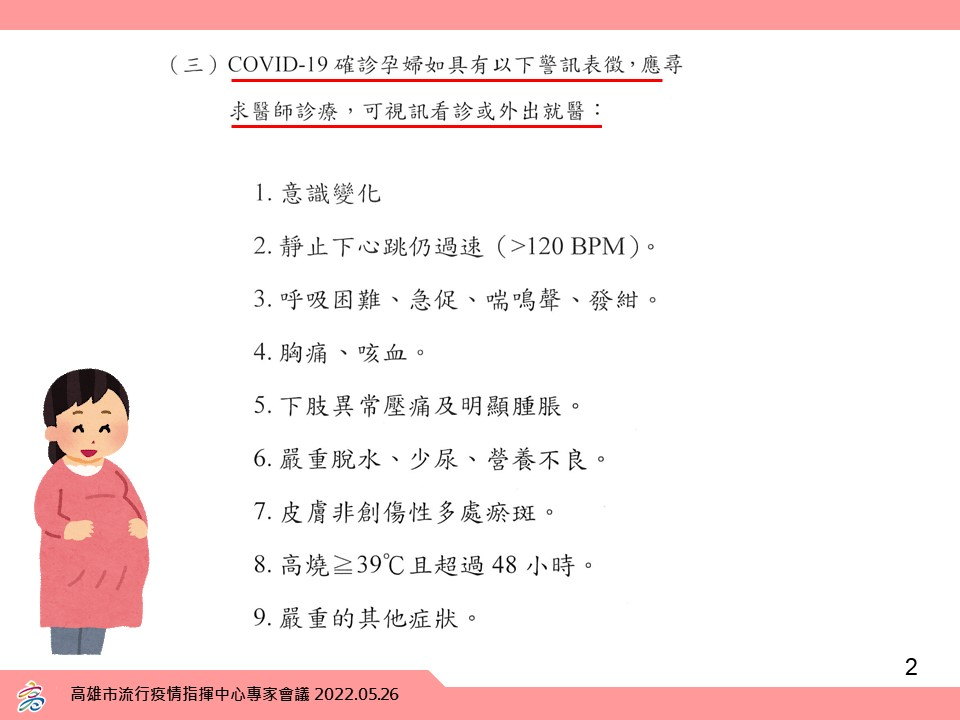 （三）COVID-19 確診孕婦如具有以下警訊表徵，應尋求醫師診療，可視訊看診或外出就醫：

1. 意識變化

2. 靜止下心跳仍過速（>120 BPM）。

3. 呼吸困難、急促、喘鳴聲、發紺。

4. 胸痛、咳血。

5. 下肢異常壓痛及明顯腫脹。

6. 嚴重脫水、少尿、營養不良。

7. 皮膚非創傷性多處瘀斑。

8. 高燒≧39℃且超過 48 小時。

9. 嚴重的其他症狀。

2

高雄市流行疫情指揮中心專家會議 2022.05.26